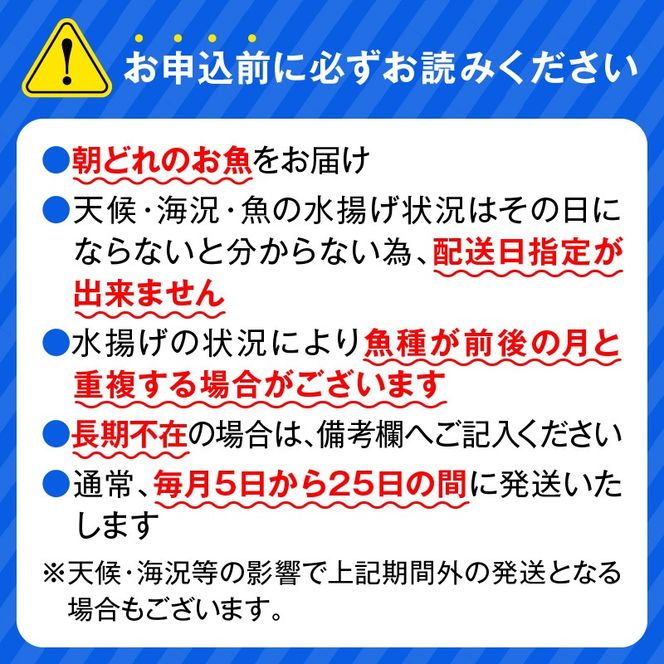 !

お申込前に必ずお読みください

●朝どれのお魚をお届け

●天候・海況・魚の水揚げ状況はその日にならないと分からない為、配送日指定が出来ません

●水揚げの状況により魚種が前後の月と重複する場合がございます

●長期不在の場合は、備考欄へご記入ください

●通常、毎月5日から25日の間に発送いたします

※天候・海況等の影響で上記期間外の発送となる場合もございます。